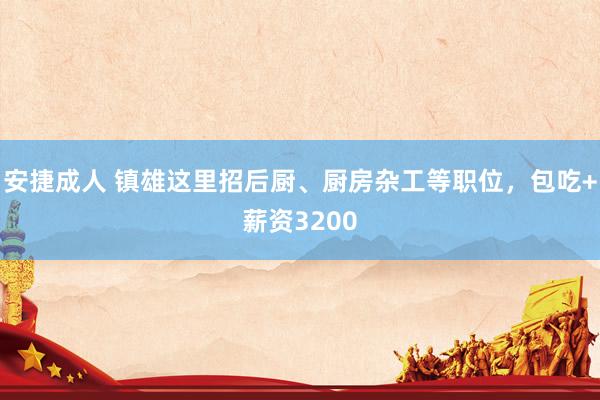 安捷成人 镇雄这里招后厨、厨房杂工等职位，包吃+薪资3200